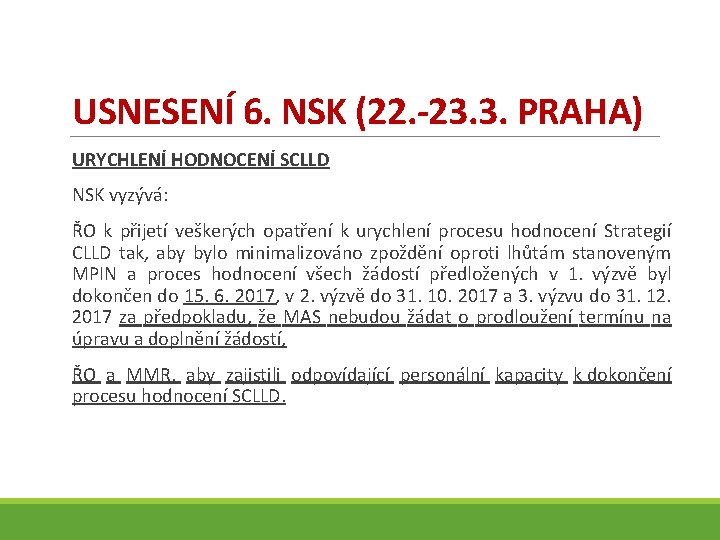 USNESENÍ 6. NSK (22.-23.3. PRAHA)

URYCHLENÍ HODNOCENÍ SCLLD

NSK vyzývá:

ŘO k přijetí veškerých opatření k urychlení procesu hodnocení Strategií CLLD tak, aby bylo minimalizováno zpoždění oproti lhůtám stanoveným MPIN a proces hodnocení všech žádostí předložených v 1. výzvě byl dokončen do 15. 6. 2017, v 2. výzvě do 31. 10. 2017 a 3. výzvu do 31. 12. 2017 za předpokladu, že MAS nebudou žádat o prodloužení termínu na úpravu a doplnění žádostí,

ŘO a MMR, aby zajistili odpovídající personální kapacity k dokončení procesu hodnocení SCLLD.